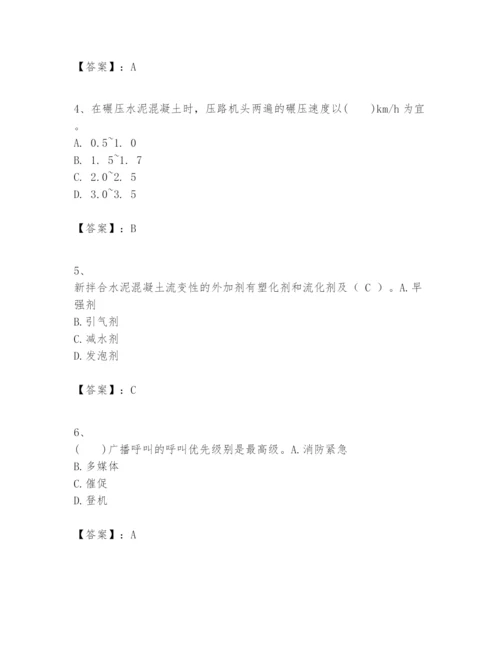 【答案】：A

4、在碾压水泥混凝土时，压路机头两遍的碾压速度以(　　)km/h 为宜。
A. 0.5~1. 0
B. 1. 5~1. 7
C. 2.0~2. 5
D. 3.0~3. 5

【答案】：B

5、
新拌合水泥混凝土流变性的外加剂有塑化剂和流化剂及（ C ）。A.早强剂
B.引气剂
C.减水剂
D.发泡剂

【答案】：C

6、
(　　)广播呼叫的呼叫优先级别是最高级。A.消防紧急
B.多媒体
C.催促
D.登机

【答案】：A